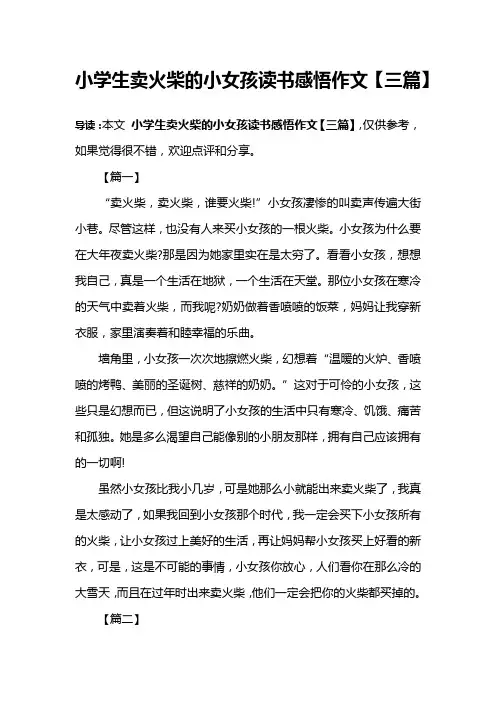 小学生卖火柴的小女孩读书感悟作文【三篇】

导读：本文 小学生卖火柴的小女孩读书感悟作文【三篇】，仅供参考，如果觉得很不错，欢迎点评和分享。

【篇一】

“卖火柴，卖火柴，谁要火柴!”小女孩凄惨的叫卖声传遍大街小巷。尽管这样，也没有人来买小女孩的一根火柴。小女孩为什么要在大年夜卖火柴?那是因为她家里实在是太穷了。看看小女孩，想想我自己，真是一个生活在地狱，一个生活在天堂。那位小女孩在寒冷的天气中卖着火柴，而我呢?奶奶做着香喷喷的饭菜，妈妈让我穿新衣服，家里演奏着和睦幸福的乐曲。

墙角里，小女孩一次次地擦燃火柴，幻想着“温暖的火炉、香喷喷的烤鸭、美丽的圣诞树、慈祥的奶奶。”这对于可怜的小女孩，这些只是幻想而已，但这说明了小女孩的生活中只有寒冷、饥饿、痛苦和孤独。她是多么渴望自己能像别的小朋友那样，拥有自己应该拥有的一切啊!

虽然小女孩比我小几岁，可是她那么小就能出来卖火柴了，我真是太感动了，如果我回到小女孩那个时代，我一定会买下小女孩所有的火柴，让小女孩过上美好的生活，再让妈妈帮小女孩买上好看的新衣，可是，这是不可能的事情，小女孩你放心，人们看你在那么冷的大雪天，而且在过年时出来卖火柴，他们一定会把你的火柴都买掉的。

【篇二】